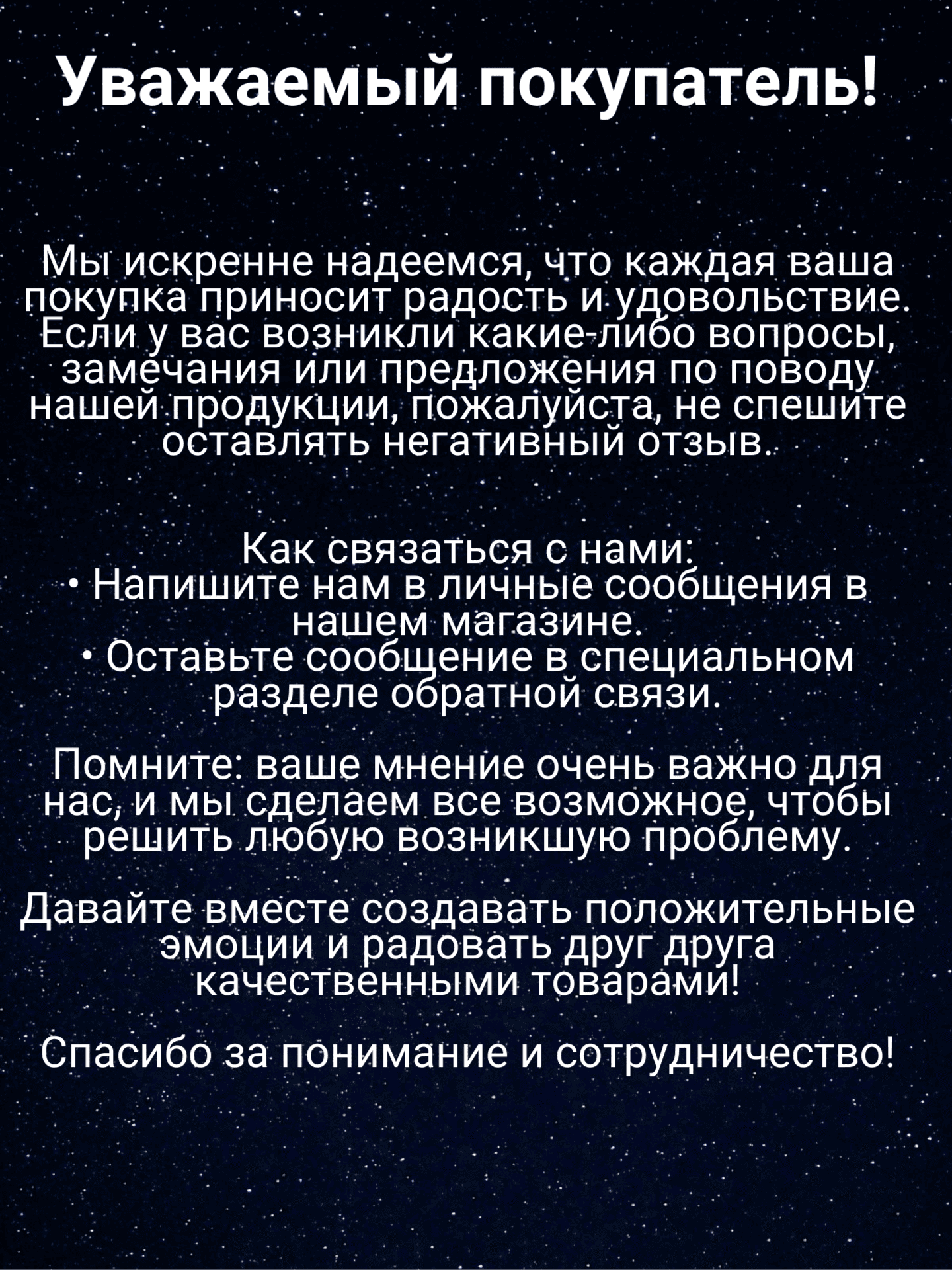 Уважаемый покупатель!

Мы искренне надеемся, что каждая ваша покупка приносит радость и удовольствие. Если у вас возникли какие-либо вопросы, замечания или предложения по поводу нашей продукции, пожалуйста, не спешите оставлять негативный отзыв.

Как связаться с нами:
• Напишите нам в личные сообщения в нашем магазине.
• Оставьте сообщение в специальном разделе обратной связи.

Помните: ваше мнение очень важно для нас, и мы сделаем все возможное, чтобы решить любую возникшую проблему.

Давайте вместе создавать положительные эмоции и радовать друг друга качественными товарами!

Спасибо за понимание и сотрудничество!